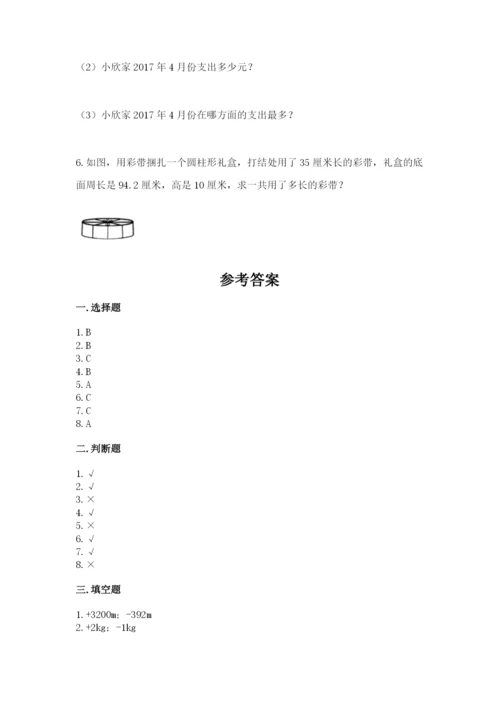 （2）小欣家 2017 年 4 月份支出多少元？

（3）小欣家 2017 年 4 月份在哪方面的支出最多？

6. 如图，用彩带捆扎一个圆柱形礼盒，打结处用了 35 厘米长的彩带，礼盒的底面周长是 94.2 厘米，高是 10 厘米，求一共用了多长的彩带？

参考答案

一. 选择题

1. B
2. B
3. C
4. B
5. A
6. C
7. C
8. A

二. 判断题

1. √
2. √
3. ×
4. √
5. ×
6. √
7. √
8. ×

三. 填空题

1. +3200m；-392m
2. +2kg；-1kg